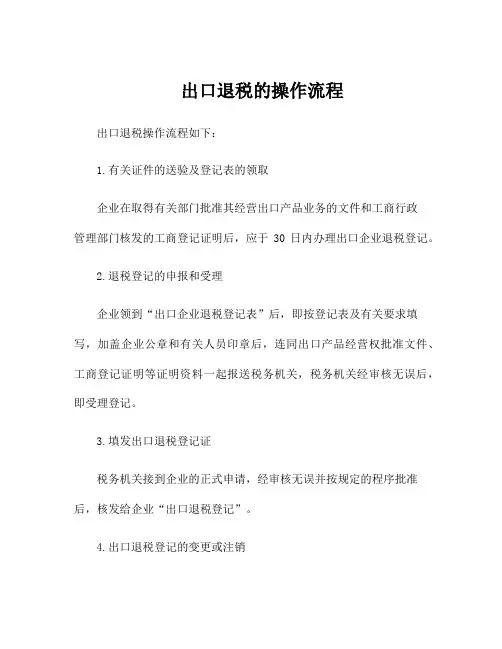 出口退税的操作流程

出口退税操作流程如下：

1.有关证件的送验及登记表的领取

企业在取得有关部门批准其经营出口产品业务的文件和工商行政管理部门核发的工商登记证明后，应于 30 日内办理出口企业退税登记。

2.退税登记的申报和受理

企业领到“出口企业退税登记表”后，即按登记表及有关要求填写，加盖企业公章和有关人员印章后，连同出口产品经营权批准文件、工商登记证明等证明资料一起报送税务机关，税务机关经审核无误后，即受理登记。

3.填发出口退税登记证

税务机关接到企业的正式申请，经审核无误并按规定的程序批准后，核发给企业“出口退税登记”。

4.出口退税登记的变更或注销